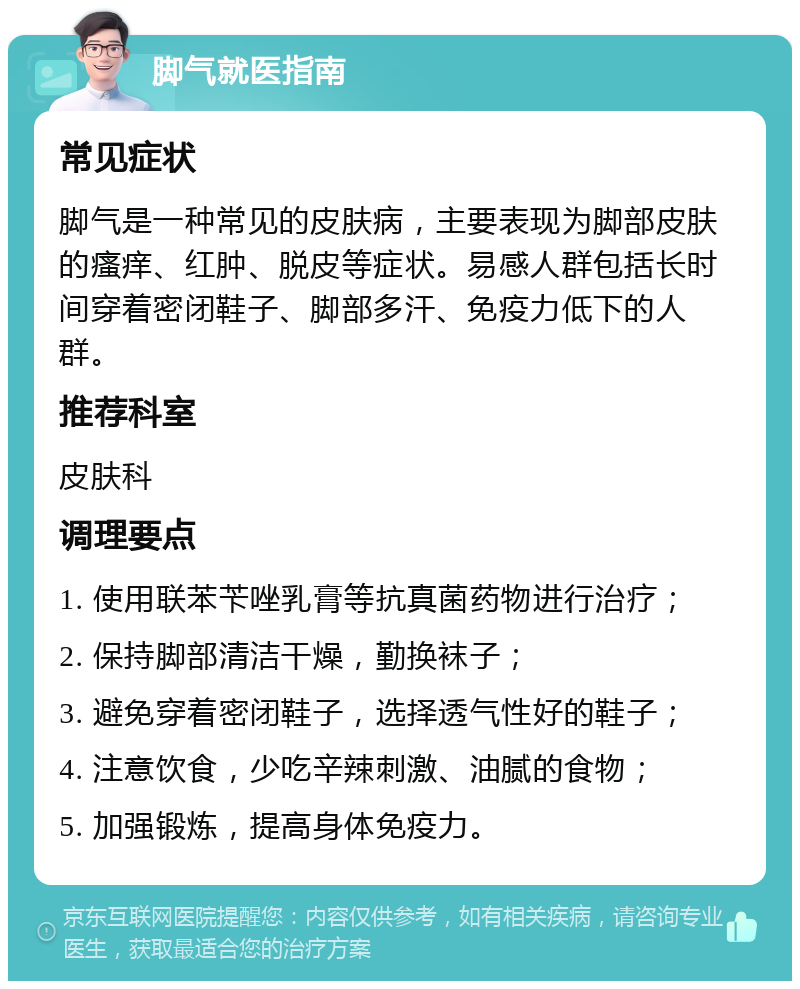 脚气就医指南

常见症状

脚气是一种常见的皮肤病，主要表现为脚部皮肤的瘙痒、红肿、脱皮等症状。易感人群包括长时间穿着密闭鞋子、脚部多汗、免疫力低下的人群。

推荐科室

皮肤科

调理要点

1. 使用联苯苄唑乳膏等抗真菌药物进行治疗；

2. 保持脚部清洁干燥，勤换袜子；

3. 避免穿着密闭鞋子，选择透气性好的鞋子；

4. 注意饮食，少吃辛辣刺激、油腻的食物；

5. 加强锻炼，提高身体免疫力。

京东互联网医院提醒您：内容仅供参考，如有相关疾病，请咨询专业医生，获取最适合您的治疗方案